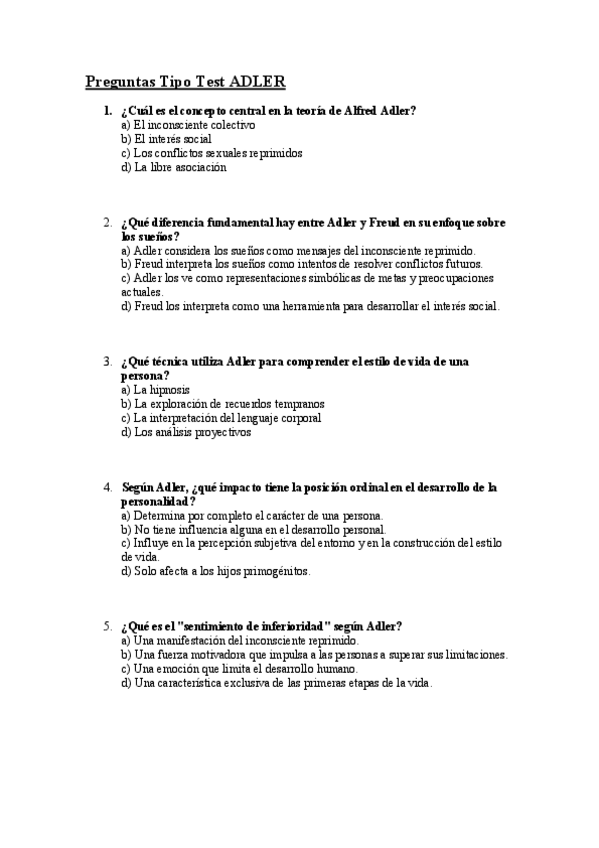 Preguntas Tipo Test ADLER

1. ¿Cuál es el concepto central en la teoría de Alfred Adler?
a) El inconsciente colectivo
b) El interés social
c) Los conflictos sexuales reprimidos
d) La libre asociación

2. ¿Qué diferencia fundamental hay entre Adler y Freud en su enfoque sobre los sueños?
a) Adler considera los sueños como mensajes del inconsciente reprimido.
b) Freud interpreta los sueños como intentos de resolver conflictos futuros.
c) Adler los ve como representaciones simbólicas de metas y preocupaciones actuales.
d) Freud los interpreta como una herramienta para desarrollar el interés social.

3. ¿Qué técnica utiliza Adler para comprender el estilo de vida de una persona?
a) La hipnosis
b) La exploración de recuerdos tempranos
c) La interpretación del lenguaje corporal
d) Los análisis proyectivos

4. Según Adler, ¿qué impacto tiene la posición ordinal en el desarrollo de la personalidad?
a) Determina por completo el carácter de una persona.
b) No tiene influencia alguna en el desarrollo personal.
c) Influye en la percepción subjetiva del entorno y en la construcción del estilo de vida.
d) Solo afecta a los hijos primogénitos.

5. ¿Qué es el "sentimiento de inferioridad" según Adler?
a) Una manifestación del inconsciente reprimido.
b) Una fuerza motivadora que impulsa a las personas a superar sus limitaciones.
c) Una emoción que limita el desarrollo humano.
d) Una característica exclusiva de las primeras etapas de la vida.